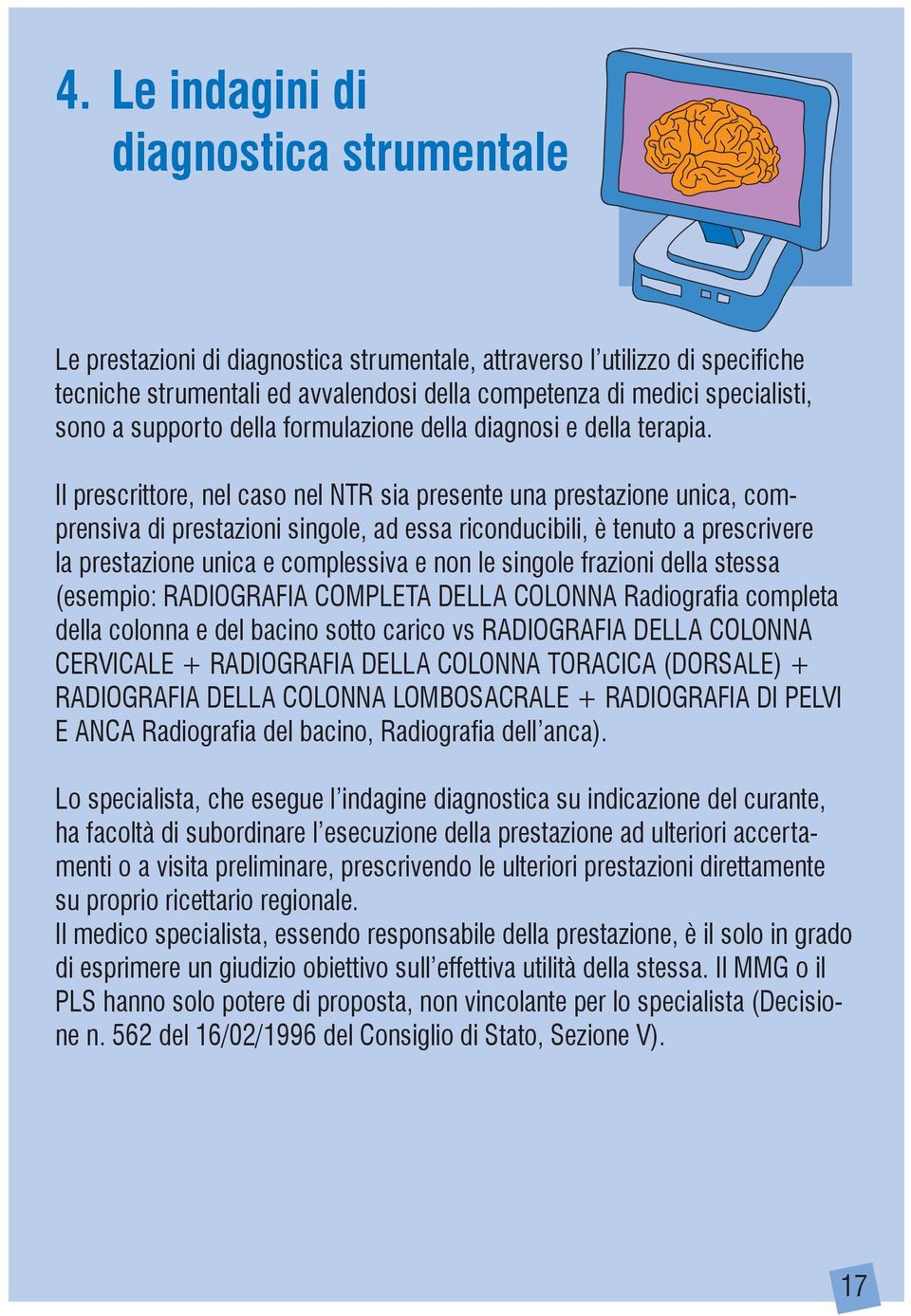 4. Le indagini di diagnostica strumentale

Le prestazioni di diagnostica strumentale, attraverso l'utilizzo di specifiche tecniche strumentali ed avvalendosi della competenza di medici specialisti, sono a supporto della formulazione della diagnosi e della terapia.

Il prescrittore, nel caso nel NTR sia presente una prestazione unica, comprensiva di prestazioni singole, ad essa riconducibili, è tenuto a prescrivere la prestazione unica e complessiva e non le singole frazioni della stessa (esempio: RADIOGRAFIA COMPLETA DELLA COLONNA Radiografia completa della colonna e del bacino sotto carico vs RADIOGRAFIA DELLA COLONNA CERVICALE + RADIOGRAFIA DELLA COLONNA TORACICA (DORSALE) + RADIOGRAFIA DELLA COLONNA LOMBOSACRALE + RADIOGRAFIA DI PELVI E ANCA Radiografia del bacino, Radiografia dell'anca).

Lo specialista, che esegue l'indagine diagnostica su indicazione del curante, ha facoltà di subordinare l'esecuzione della prestazione ad ulteriori accertamenti o a visita preliminare, prescrivendo le ulteriori prestazioni direttamente su proprio ricettario regionale.
Il medico specialista, essendo responsabile della prestazione, è il solo in grado di esprimere un giudizio obiettivo sull'effettiva utilità della stessa. Il MMG o il PLS hanno solo potere di proposta, non vincolante per lo specialista (Decisione n. 562 del 16/02/1996 del Consiglio di Stato, Sezione V).

17